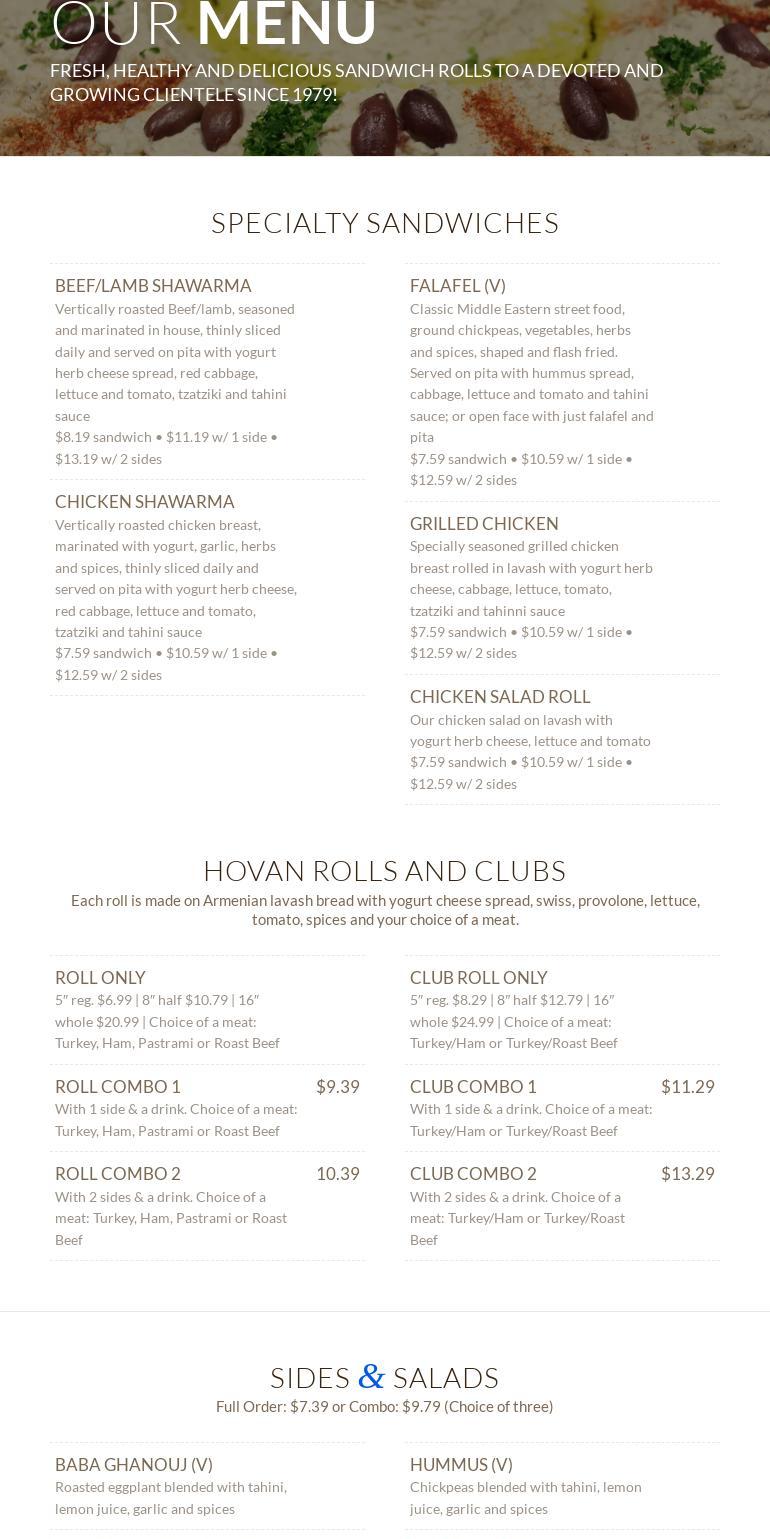 OUR MENU
FRESH, HEALTHY AND DELICIOUS SANDWICH ROLLS TO A DEVOTED AND GROWING CLIENTELE SINCE 1979!

SPECIALTY SANDWICHES

BEEF/LAMB SHAWARMA
Vertically roasted Beef/lamb, seasoned and marinated in house, thinly sliced daily and served on pita with yogurt herb cheese spread, red cabbage, lettuce and tomato, tzatziki and tahini sauce
$8.19 sandwich • $11.19 w/ 1 side • $13.19 w/ 2 sides

CHICKEN SHAWARMA
Vertically roasted chicken breast, marinated with yogurt, garlic, herbs and spices, thinly sliced daily and served on pita with yogurt herb cheese, red cabbage, lettuce and tomato, tzatziki and tahini sauce
$7.59 sandwich • $10.59 w/ 1 side • $12.59 w/ 2 sides

FALAFEL (V)
Classic Middle Eastern street food, ground chickpeas, vegetables, herbs and spices, shaped and flash fried. Served on pita with hummus spread, cabbage, lettuce and tomato and tahini sauce; or open face with just falafel and pita
$7.59 sandwich • $10.59 w/ 1 side • $12.59 w/ 2 sides

GRILLED CHICKEN
Specially seasoned grilled chicken breast rolled in lavash with yogurt herb cheese, cabbage, lettuce, tomato, tzatziki and tahinni sauce
$7.59 sandwich • $10.59 w/ 1 side • $12.59 w/ 2 sides

CHICKEN SALAD ROLL
Our chicken salad on lavash with yogurt herb cheese, lettuce and tomato
$7.59 sandwich • $10.59 w/ 1 side • $12.59 w/ 2 sides

HOVAN ROLLS AND CLUBS
Each roll is made on Armenian lavash bread with yogurt cheese spread, swiss, provolone, lettuce, tomato, spices and your choice of a meat.

ROLL ONLY
5″ reg. $6.99 | 8″ half $10.79 | 16″ whole $20.99 | Choice of a meat: Turkey, Ham, Pastrami or Roast Beef

ROLL COMBO 1 $9.39
With 1 side & a drink. Choice of a meat: Turkey, Ham, Pastrami or Roast Beef

ROLL COMBO 2 10.39
With 2 sides & a drink. Choice of a meat: Turkey, Ham, Pastrami or Roast Beef

CLUB ROLL ONLY
5″ reg. $8.29 | 8″ half $12.79 | 16″ whole $24.99 | Choice of a meat: Turkey/Ham or Turkey/Roast Beef

CLUB COMBO 1 $11.29
With 1 side & a drink. Choice of a meat: Turkey/Ham or Turkey/Roast Beef

CLUB COMBO 2 $13.29
With 2 sides & a drink. Choice of a meat: Turkey/Ham or Turkey/Roast Beef

SIDES & SALADS
Full Order: $7.39 or Combo: $9.79 (Choice of three)

BABA GHANOUJ (V)
Roasted eggplant blended with tahini, lemon juice, garlic and spices

HUMMUS (V)
Chickpeas blended with tahini, lemon juice, garlic and spices